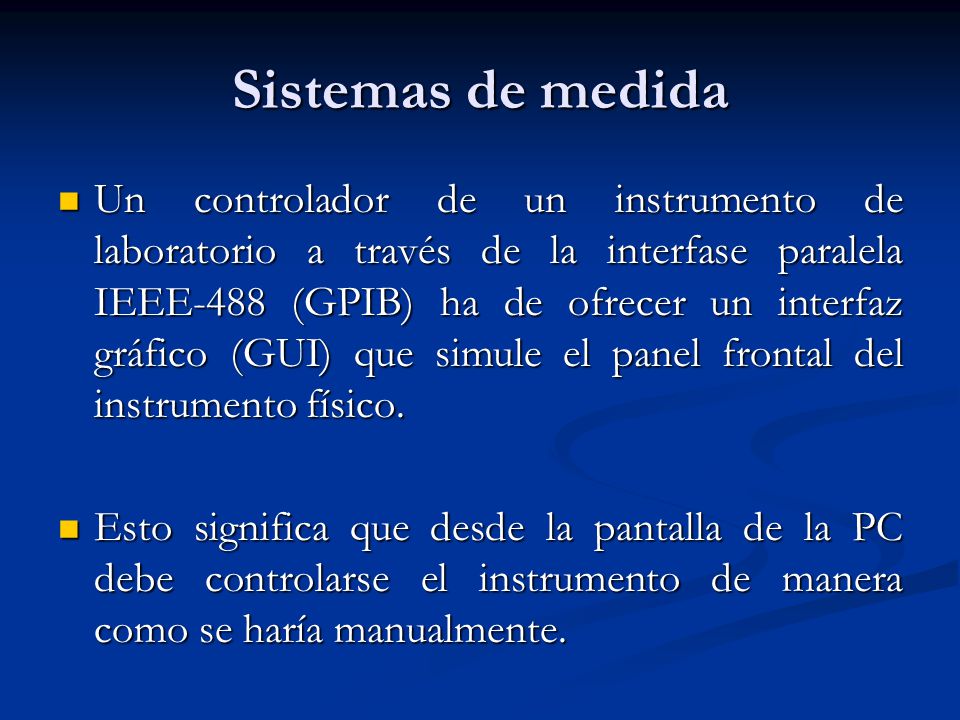 Sistemas de medida

Un controlador de un instrumento de laboratorio a través de la interfase paralela IEEE-488 (GPIB) ha de ofrecer un interfaz gráfico (GUI) que simule el panel frontal del instrumento físico.

Esto significa que desde la pantalla de la PC debe controlarse el instrumento de manera como se haría manualmente.